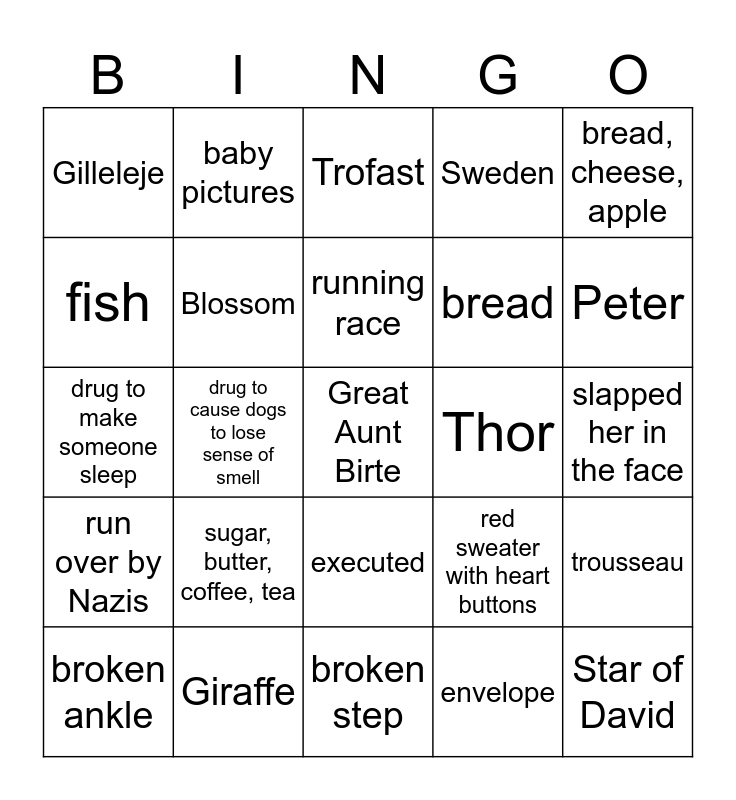 | B | I | N | G | O |
|---|---|---|---|---|
| Gilleleje | baby pictures | Trofast | Sweden | bread, cheese, apple |
| fish | Blossom | running race | bread | Peter |
| drug to make someone sleep | drug to cause dogs to lose sense of smell | Great Aunt Birte | Thor | slapped her in the face |
| run over by Nazis | sugar, butter, coffee, tea | executed | red sweater with heart buttons | trousseau |
| broken ankle | Giraffe | broken step | envelope | Star of David |